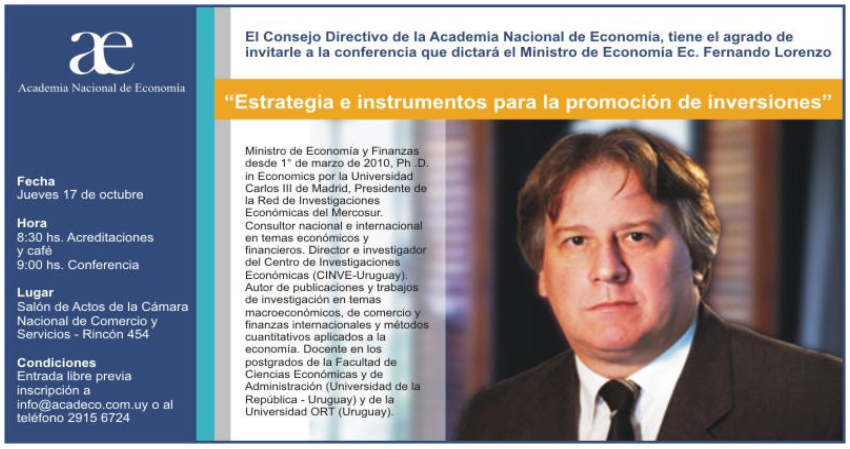 æ
Academia Nacional de Economía

Fecha
Jueves 17 de octubre

Hora
8:30 hs. Acreditaciones y café
9:00 hs. Conferencia

Lugar
Salón de Actos de la Cámara Nacional de Comercio y Servicios - Rincón 454

Condiciones
Entrada libre previa inscripción a info@acadeco.com.uy o al teléfono 2915 6724

El Consejo Directivo de la Academia Nacional de Economía, tiene el agrado de invitarle a la conferencia que dictará el Ministro de Economía Ec. Fernando Lorenzo

“Estrategia e instrumentos para la promoción de inversiones”

Ministro de Economía y Finanzas desde 1° de marzo de 2010, Ph .D. in Economics por la Universidad Carlos III de Madrid, Presidente de la Red de Investigaciones Económicas del Mercosur. Consultor nacional e internacional en temas económicos y financieros. Director e investigador del Centro de Investigaciones Económicas (CINVE-Uruguay). Autor de publicaciones y trabajos de investigación en temas macroeconómicos, de comercio y finanzas internacionales y métodos cuantitativos aplicados a la economía. Docente en los postgrados de la Facultad de Ciencias Económicas y de Administración (Universidad de la República - Uruguay) y de la Universidad ORT (Uruguay).